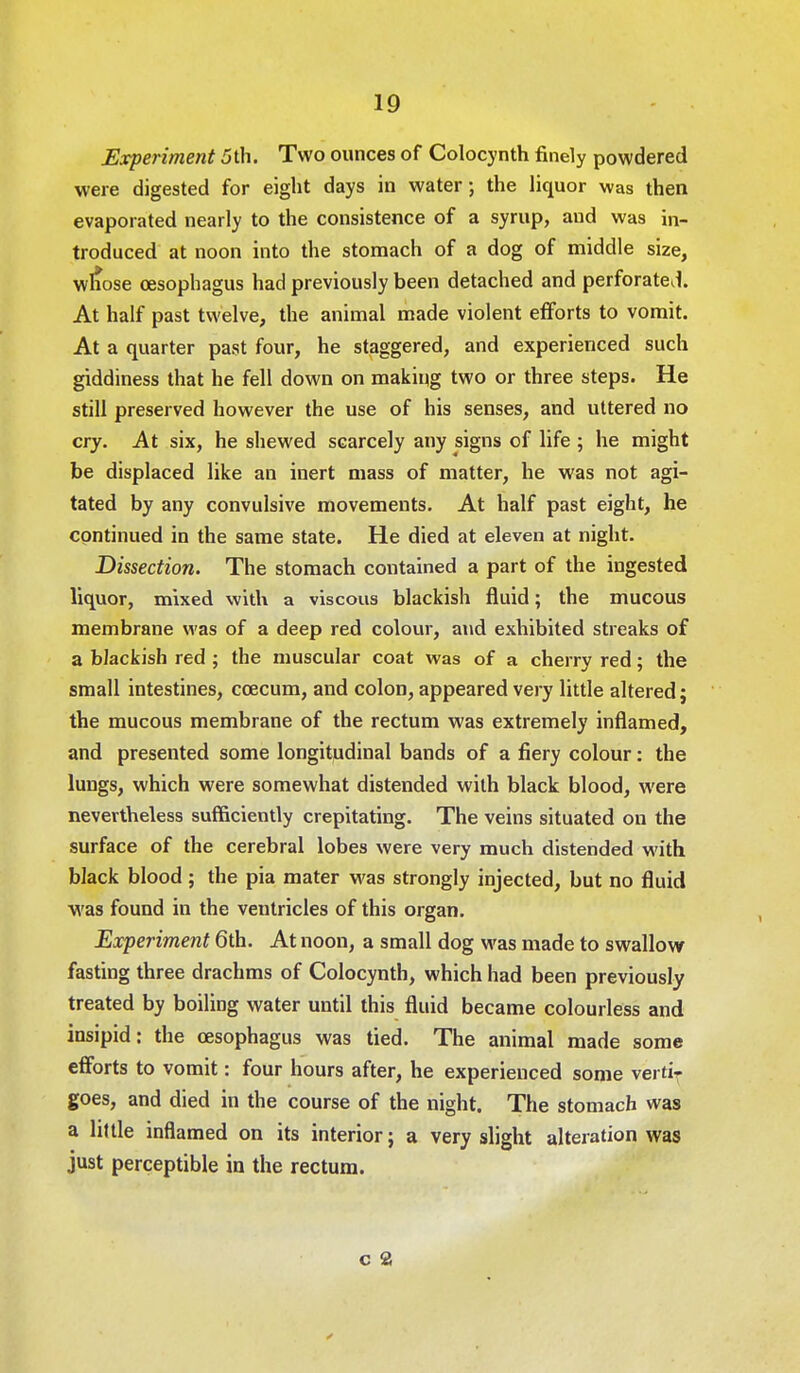 19

Experiment 5th. Two ounces of Colocynth finely powdered were digested for eight days in water; the liquor was then evaporated nearly to the consistence of a syrup, and was introduced at noon into the stomach of a dog of middle size, whose œsophagus had previously been detached and perforated. At half past twelve, the animal made violent efforts to vomit. At a quarter past four, he staggered, and experienced such giddiness that he fell down on making two or three steps. He still preserved however the use of his senses, and uttered no cry. At six, he shewed scarcely any signs of life; he might be displaced like an inert mass of matter, he was not agitated by any convulsive movements. At half past eight, he continued in the same state. He died at eleven at night.

Dissection. The stomach contained a part of the ingested liquor, mixed with a viscous blackish fluid; the mucous membrane was of a deep red colour, and exhibited streaks of a blackish red; the muscular coat was of a cherry red; the small intestines, cœcum, and colon, appeared very little altered; the mucous membrane of the rectum was extremely inflamed, and presented some longitudinal bands of a fiery colour: the lungs, which were somewhat distended with black blood, were nevertheless sufficiently crepitating. The veins situated on the surface of the cerebral lobes were very much distended with black blood; the pia mater was strongly injected, but no fluid was found in the ventricles of this organ.

Experiment 6th. At noon, a small dog was made to swallow fasting three drachms of Colocynth, which had been previously treated by boiling water until this fluid became colourless and insipid: the œsophagus was tied. The animal made some efforts to vomit: four hours after, he experienced some vertigoes, and died in the course of the night. The stomach was a little inflamed on its interior; a very slight alteration was just perceptible in the rectum.

c 2